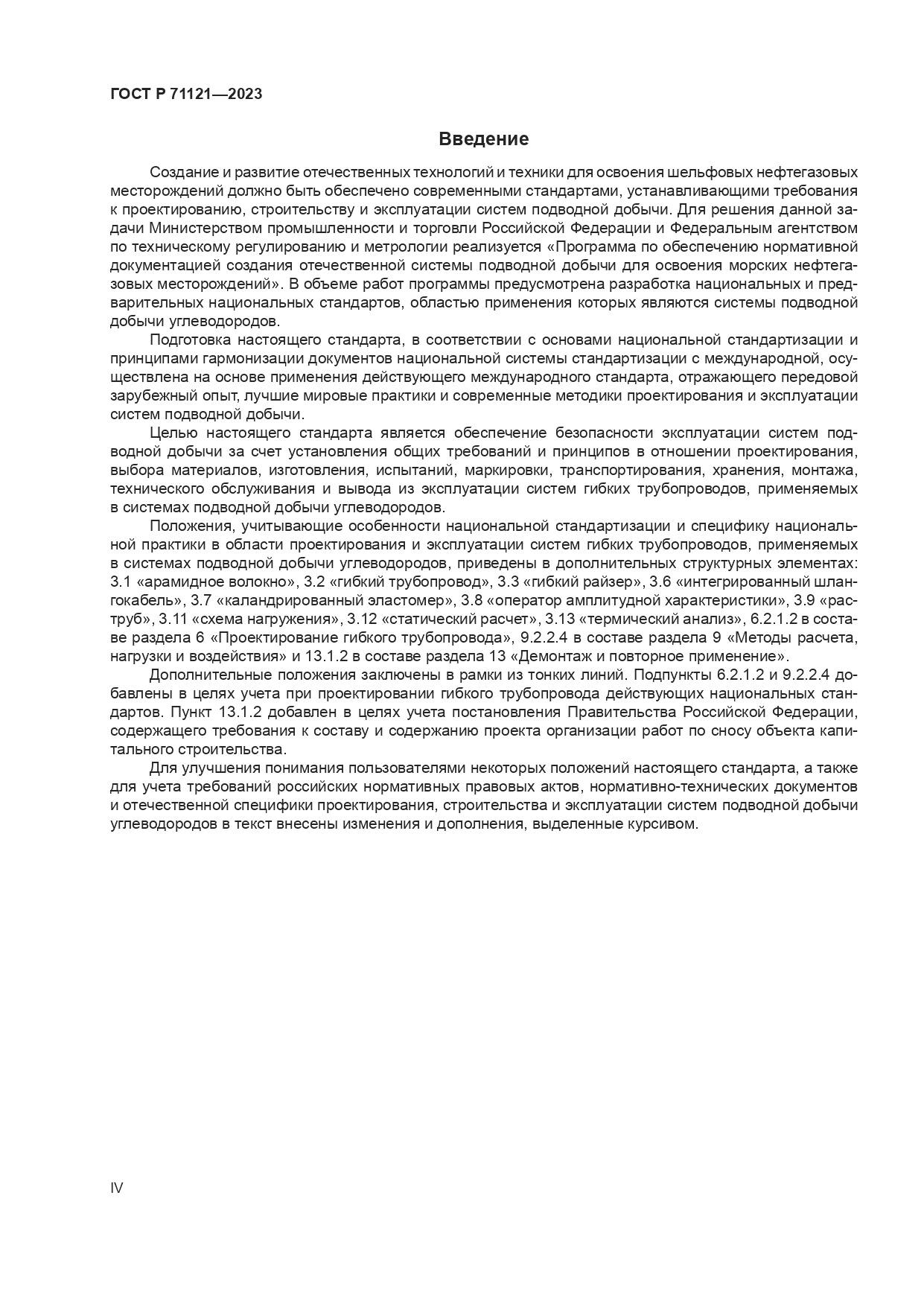 ГОСТ Р 71121—2023

Введение

Создание и развитие отечественных технологий и техники для освоения шельфовых нефтегазовых месторождений должно быть обеспечено современными стандартами, устанавливающими требования к проектированию, строительству и эксплуатации систем подводной добычи. Для решения данной задачи Министерством промышленности и торговли Российской Федерации и Федеральным агентством по техническому регулированию и метрологии реализуется «Программа по обеспечению нормативной документацией создания отечественной системы подводной добычи для освоения морских нефтегазовых месторождений». В объеме работ программы предусмотрена разработка национальных и предварительных национальных стандартов, областью применения которых являются системы подводной добычи углеводородов.

Подготовка настоящего стандарта, в соответствии с основами национальной стандартизации и принципами гармонизации документов национальной системы стандартизации с международной, осуществлена на основе применения действующего международного стандарта, отражающего передовой зарубежный опыт, лучшие мировые практики и современные методики проектирования и эксплуатации систем подводной добычи.

Целью настоящего стандарта является обеспечение безопасности эксплуатации систем подводной добычи за счет установления общих требований и принципов в отношении проектирования, выбора материалов, изготовления, испытаний, маркировки, транспортирования, хранения, монтажа, технического обслуживания и вывода из эксплуатации систем гибких трубопроводов, применяемых в системах подводной добычи углеводородов.

Положения, учитывающие особенности национальной стандартизации и специфику национальной практики в области проектирования и эксплуатации систем гибких трубопроводов, применяемых в системах подводной добычи углеводородов, приведены в дополнительных структурных элементах: 3.1 «арамидное волокно», 3.2 «гибкий трубопровод», 3.3 «гибкий райзер», 3.6 «интегрированный шлангокабель», 3.7 «каландрированный эластомер», 3.8 «оператор амплитудной характеристики», 3.9 «раструб», 3.11 «схема нагружения», 3.12 «статический расчет», 3.13 «термический анализ», 6.2.1.2 в составе раздела 6 «Проектирование гибкого трубопровода», 9.2.2.4 в составе раздела 9 «Методы расчета, нагрузки и воздействия» и 13.1.2 в составе раздела 13 «Демонтаж и повторное применение».

Дополнительные положения заключены в рамки из тонких линий. Подпункты 6.2.1.2 и 9.2.2.4 добавлены в целях учета при проектировании гибкого трубопровода действующих национальных стандартов. Пункт 13.1.2 добавлен в целях учета постановления Правительства Российской Федерации, содержащего требования к составу и содержанию проекта организации работ по сносу объекта капитального строительства.

Для улучшения понимания пользователями некоторых положений настоящего стандарта, а также для учета требований российских нормативных правовых актов, нормативно-технических документов и отечественной специфики проектирования, строительства и эксплуатации систем подводной добычи углеводородов в текст внесены изменения и дополнения, выделенные курсивом.

IV